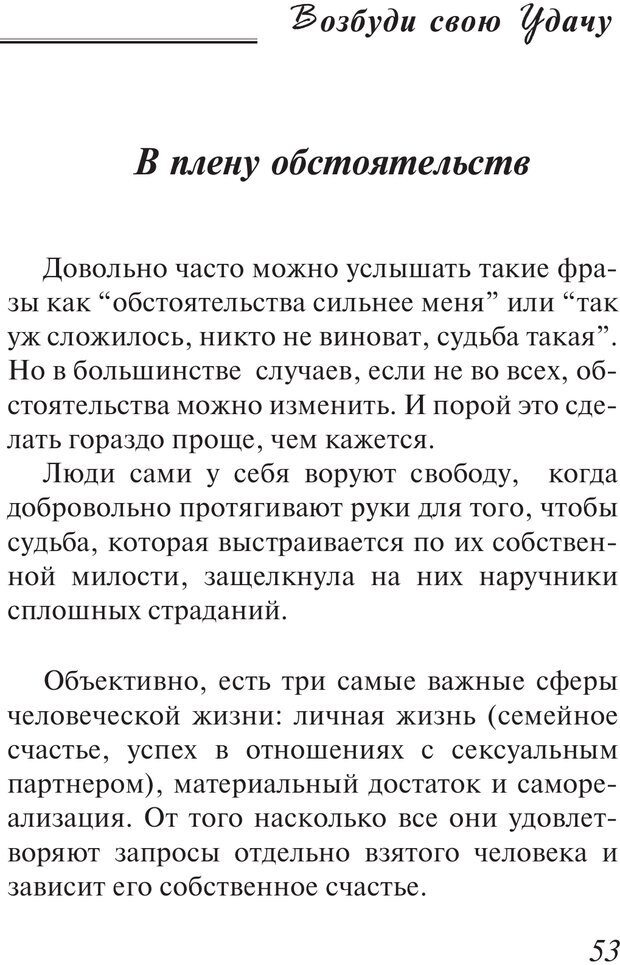 Возбуди свою Удачу

В плену обстоятельств

Довольно часто можно услышать такие фразы как “обстоятельства сильнее меня” или “так уж сложилось, никто не виноват, судьба такая”. Но в большинстве случаев, если не во всех, обстоятельства можно изменить. И порой это сделать гораздо проще, чем кажется.

Люди сами у себя воруют свободу, когда добровольно протягивают руки для того, чтобы судьба, которая выстраивается по их собственной милости, защелкнула на них наручники сплошных страданий.

Объективно, есть три самые важные сферы человеческой жизни: личная жизнь (семейное счастье, успех в отношениях с сексуальным партнером), материальный достаток и самореализация. От того насколько все они удовлетворяют запросы отдельно взятого человека и зависит его собственное счастье.

53